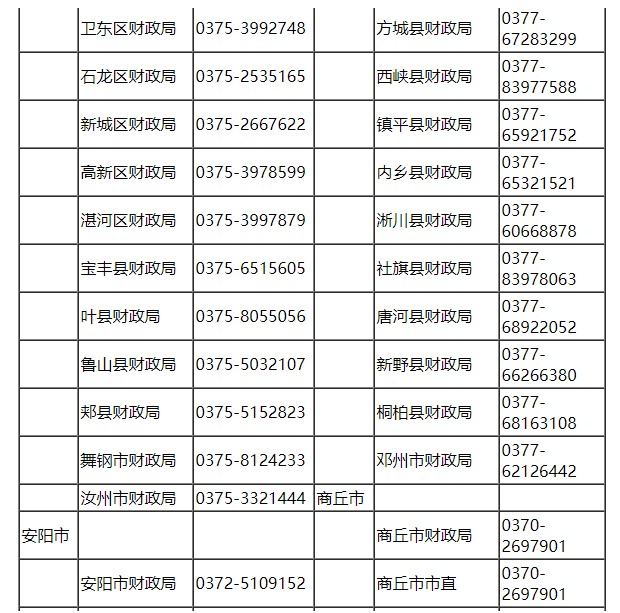 |  |  |  |  |  |  |
|---|---|---|---|---|---|
|  | 卫东区财政局 | 0375-3992748 |  | 方城县财政局 | 0377-67283299 |
|  | 石龙区财政局 | 0375-2535165 |  | 西峡县财政局 | 0377-83977588 |
|  | 新城区财政局 | 0375-2667622 |  | 镇平县财政局 | 0377-65921752 |
|  | 高新区财政局 | 0375-3978599 |  | 内乡县财政局 | 0377-65321521 |
|  | 湛河区财政局 | 0375-3997879 |  | 淅川县财政局 | 0377-60668878 |
|  | 宝丰县财政局 | 0375-6515605 |  | 社旗县财政局 | 0377-83978063 |
|  | 叶县财政局 | 0375-8055056 |  | 唐河县财政局 | 0377-68922052 |
|  | 鲁山县财政局 | 0375-5032107 |  | 新野县财政局 | 0377-66266380 |
|  | 郏县财政局 | 0375-5152823 |  | 桐柏县财政局 | 0377-68163108 |
|  | 舞钢市财政局 | 0375-8124233 |  | 邓州市财政局 | 0377-62126442 |
|  | 汝州市财政局 | 0375-3321444 | 商丘市 |  |  |
| 安阳市 |  |  |  | 商丘市财政局 | 0370-2697901 |
|  | 安阳市财政局 | 0372-5109152 |  | 商丘市市直 | 0370-2697901 |